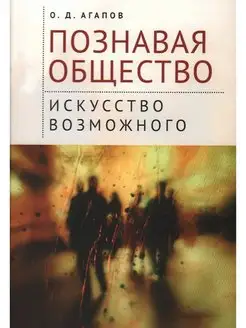 О. Д. АГАПОВ

ПОЗНАВАЯ ОБЩЕСТВО

ИСКУССТВО ВОЗМОЖНОГО